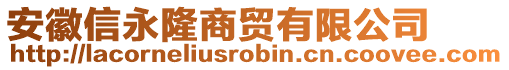 安徽信永隆商贸有限公司
http://lacorneliusrobin.cn.coovee.com